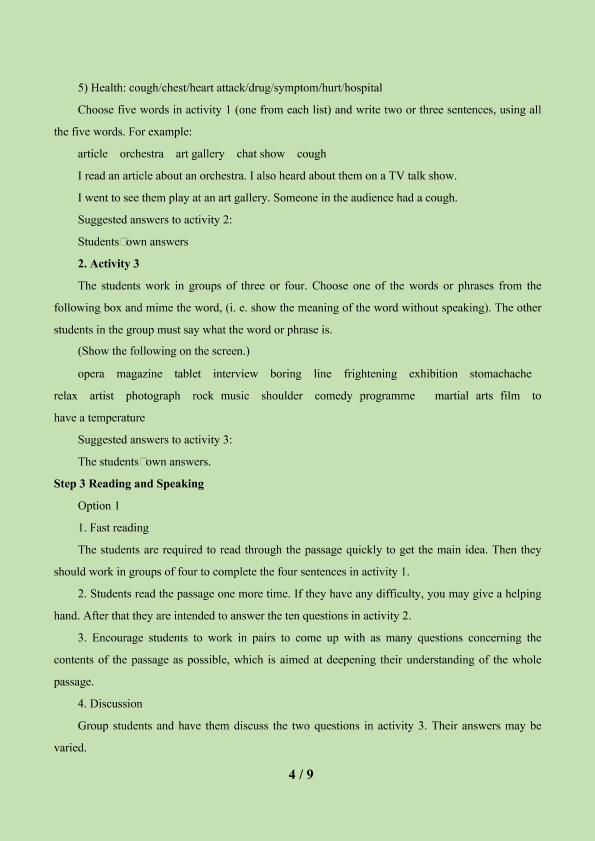 5) Health: cough/chest/heart attack/drug/symptom/hurt/hospital

Choose five words in activity 1 (one from each list) and write two or three sentences, using all the five words. For example:

article orchestra art gallery chat show cough

I read an article about an orchestra. I also heard about them on a TV talk show.

I went to see them play at an art gallery. Someone in the audience had a cough.

Suggested answers to activity 2:

Students□own answers

2. Activity 3

The students work in groups of three or four. Choose one of the words or phrases from the following box and mime the word, (i. e. show the meaning of the word without speaking). The other students in the group must say what the word or phrase is.

(Show the following on the screen.)

opera magazine tablet interview boring line frightening exhibition stomachache relax artist photograph rock music shoulder comedy programme martial arts film to have a temperature

Suggested answers to activity 3:

The students□own answers.

Step 3 Reading and Speaking

Option 1

1. Fast reading

The students are required to read through the passage quickly to get the main idea. Then they should work in groups of four to complete the four sentences in activity 1.

2. Students read the passage one more time. If they have any difficulty, you may give a helping hand. After that they are intended to answer the ten questions in activity 2.

3. Encourage students to work in pairs to come up with as many questions concerning the contents of the passage as possible, which is aimed at deepening their understanding of the whole passage.

4. Discussion

Group students and have them discuss the two questions in activity 3. Their answers may be varied.

4 / 9